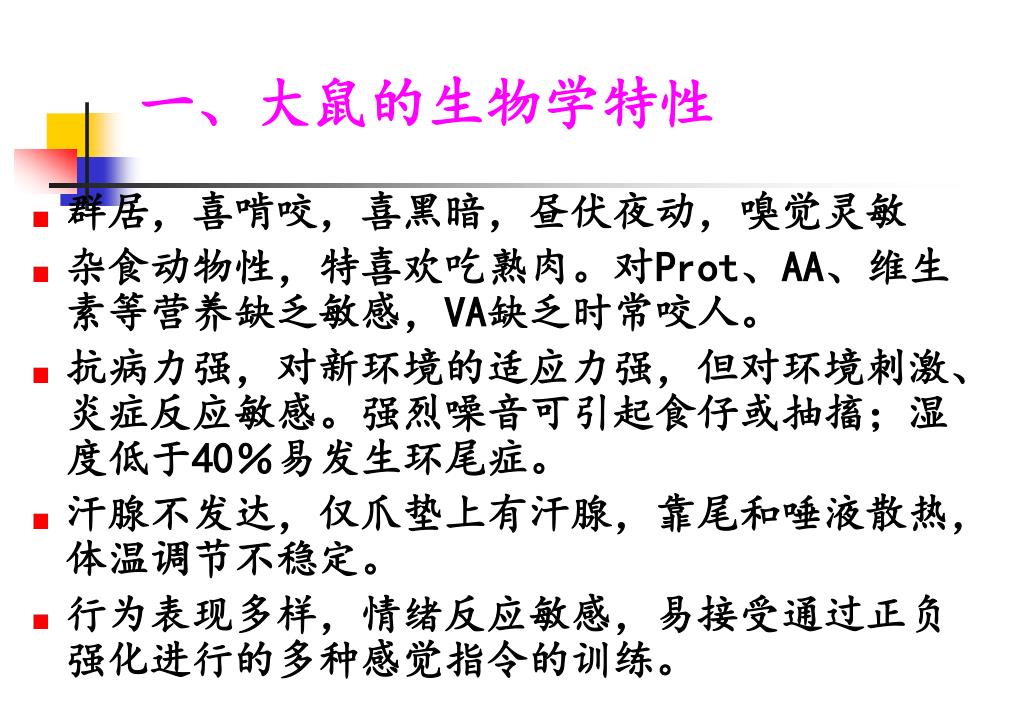 一、大鼠的生物学特性

• 群居，喜啃咬，喜黑暗，昼伏夜动，嗅觉灵敏
• 杂食动物性，特喜欢吃熟肉。对Prot、AA、维生素等营养缺乏敏感，VA缺乏时常咬人。
• 抗病力强，对新环境的适应力强，但对环境刺激、炎症反应敏感。强烈噪音可引起食仔或抽搐；湿度低于40%易发生环尾症。
• 汗腺不发达，仅爪垫上有汗腺，靠尾和唾液散热，体温调节不稳定。
• 行为表现多样，情绪反应敏感，易接受通过正负强化进行的多种感觉指令的训练。